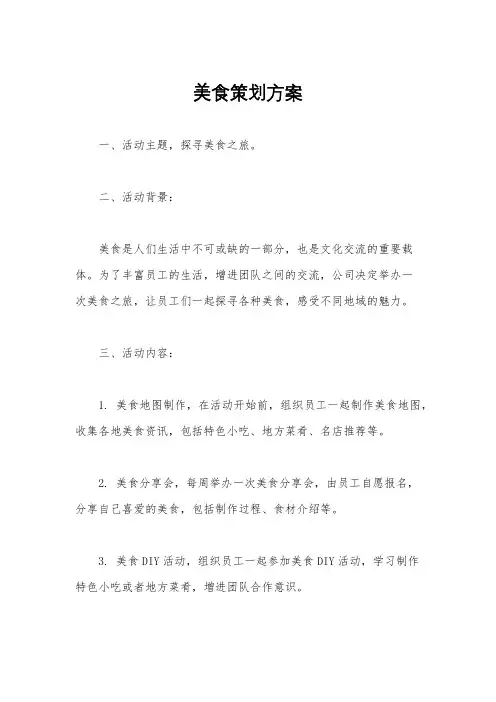 美食策划方案

一、活动主题，探寻美食之旅。

二、活动背景：

美食是人们生活中不可或缺的一部分，也是文化交流的重要载体。为了丰富员工的生活，增进团队之间的交流，公司决定举办一次美食之旅，让员工们一起探寻各种美食，感受不同地域的魅力。

三、活动内容：

1. 美食地图制作，在活动开始前，组织员工一起制作美食地图，收集各地美食资讯，包括特色小吃、地方菜肴、名店推荐等。

2. 美食分享会，每周举办一次美食分享会，由员工自愿报名，分享自己喜爱的美食，包括制作过程、食材介绍等。

3. 美食DIY活动，组织员工一起参加美食DIY活动，学习制作特色小吃或者地方菜肴，增进团队合作意识。